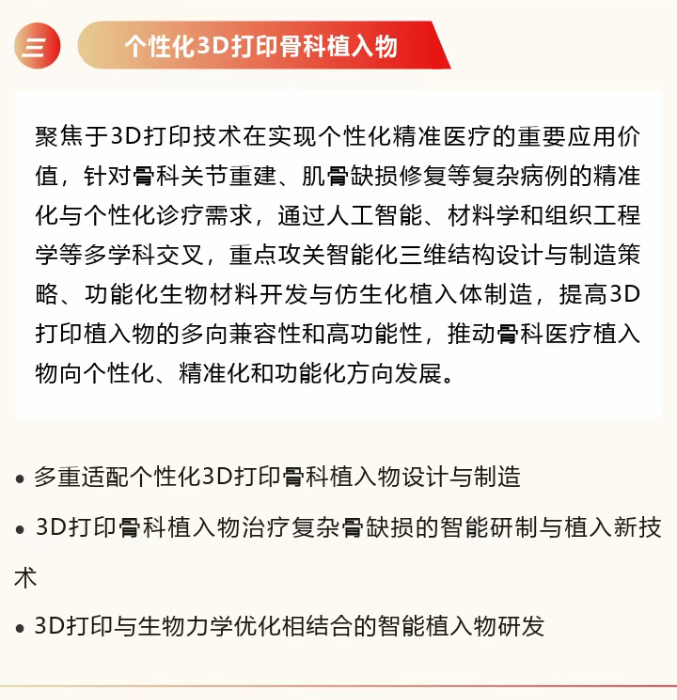 三 个性化3D打印骨科植入物

聚焦于3D打印技术在实现个性化精准医疗的重要应用价值，针对骨科关节重建、肌骨缺损修复等复杂病例的精准化与个性化诊疗需求，通过人工智能、材料学和组织工程学等多学科交叉，重点攻关智能化三维结构设计与制造策略、功能化生物材料开发与仿生化植入体制造，提高3D打印植入物的多向兼容性和高功能性，推动骨科医疗植入物向个性化、精准化和功能化方向发展。

• 多重适配个性化3D打印骨科植入物设计与制造

• 3D打印骨科植入物治疗复杂骨缺损的智能研制与植入新技术

• 3D打印与生物力学优化相结合的智能植入物研发